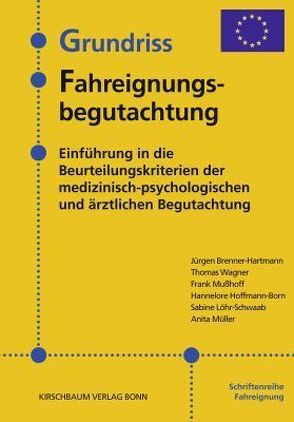 Grundriss

Fahreignungsbegutachtung

Einführung in die Beurteilungskriterien der medizinisch-psychologischen und ärztlichen Begutachtung

Jürgen Brenner-Hartmann
Thomas Wagner
Frank Mußhoff
Hannelore Hoffmann-Born
Sabine Löhr-Schwaab
Anita Müller

KIRSCHBAUM VERLAG BONN

Schriftenreihe Fahreignung